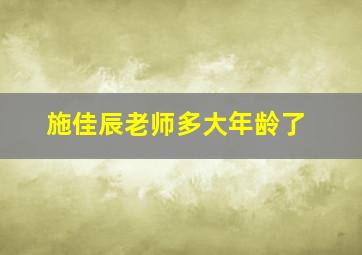 施佳辰老师多大年龄了